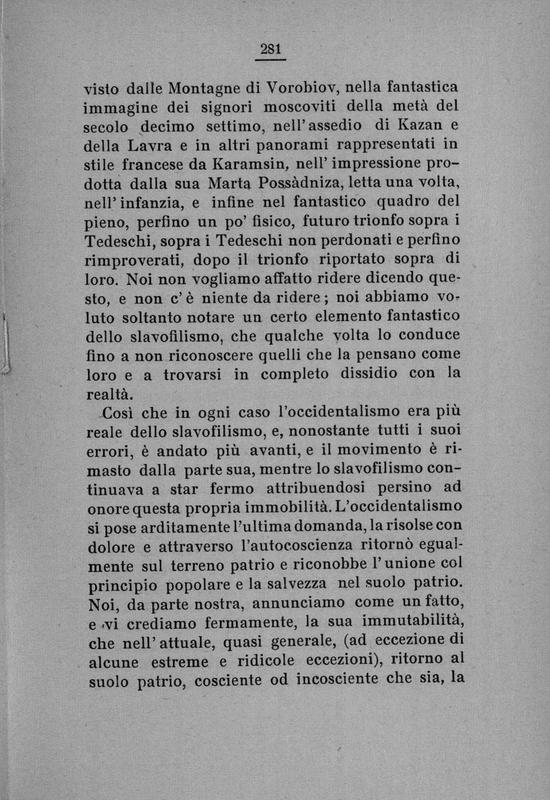 281

visto dalle Montagne di Vorobiov, nella fantastica immagine dei signori moscoviti della metà del secolo decimo settimo, nell'assedio di Kazan e della Lavra e in altri panorami rappresentati in stile francese da Karamsin, nell'impressione prodotta dalla sua Marta Possàdniza, letta una volta, nell'infanzia, e infine nel fantastico quadro del pieno, perfino un po' fisico, futuro trionfo sopra i Tedeschi, sopra i Tedeschi non perdonati e perfino rimproverati, dopo il trionfo riportato sopra di loro. Noi non vogliamo affatto ridere dicendo questo, e non c'è niente da ridere; noi abbiamo voluto soltanto notare un certo elemento fantastico dello slavofilismo, che qualche volta lo conduce fino a non riconoscere quelli che la pensano come loro e a trovarsi in completo dissidio con la realtà.

Così che in ogni caso l'occidentalismo era più reale dello slavofilismo, e, nonostante tutti i suoi errori, è andato più avanti, e il movimento è rimasto dalla parte sua, mentre lo slavofilismo continuava a star fermo attribuendosi persino ad onore questa propria immobilità. L'occidentalismo si pose arditamente l'ultima domanda, la risolse con dolore e attraverso l'autocoscienza ritornò egualmente sul terreno patrio e riconobbe l'unione col principio popolare e la salvezza nel suolo patrio. Noi, da parte nostra, annunciamo come un fatto, e vi crediamo fermamente, la sua immutabilità, che nell'attuale, quasi generale, (ad eccezione di alcune estreme e ridicole eccezioni), ritorno al suolo patrio, cosciente od incosciente che sia, la